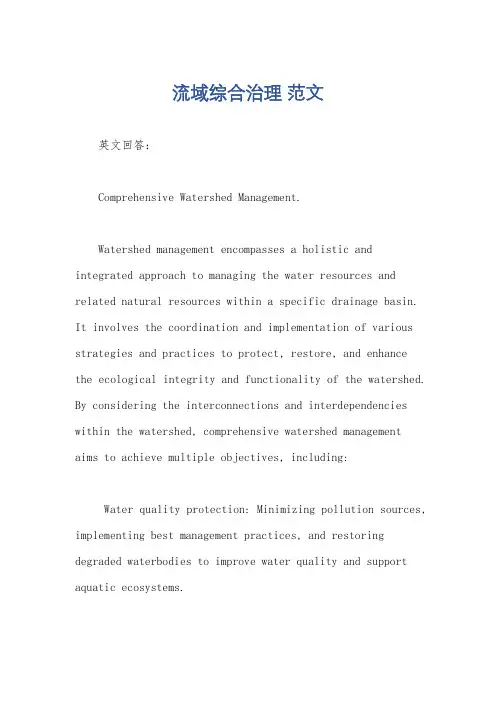 流域综合治理 范文

英文回答：

Comprehensive Watershed Management.

Watershed management encompasses a holistic and integrated approach to managing the water resources and related natural resources within a specific drainage basin. It involves the coordination and implementation of various strategies and practices to protect, restore, and enhance the ecological integrity and functionality of the watershed. By considering the interconnections and interdependencies within the watershed, comprehensive watershed management aims to achieve multiple objectives, including:

Water quality protection: Minimizing pollution sources, implementing best management practices, and restoring degraded waterbodies to improve water quality and support aquatic ecosystems.